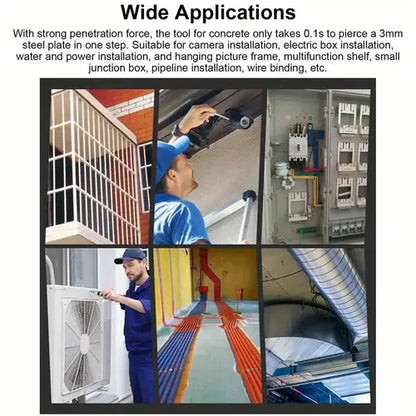 Wide Applications

With strong penetration force, the tool for concrete only takes 0.1s to pierce a 3mm steel plate in one step. Suitable for camera installation, electric box installation, water and power installation, and hanging picture frame, multifunction shelf, small junction box, pipeline installation, wire binding, etc.